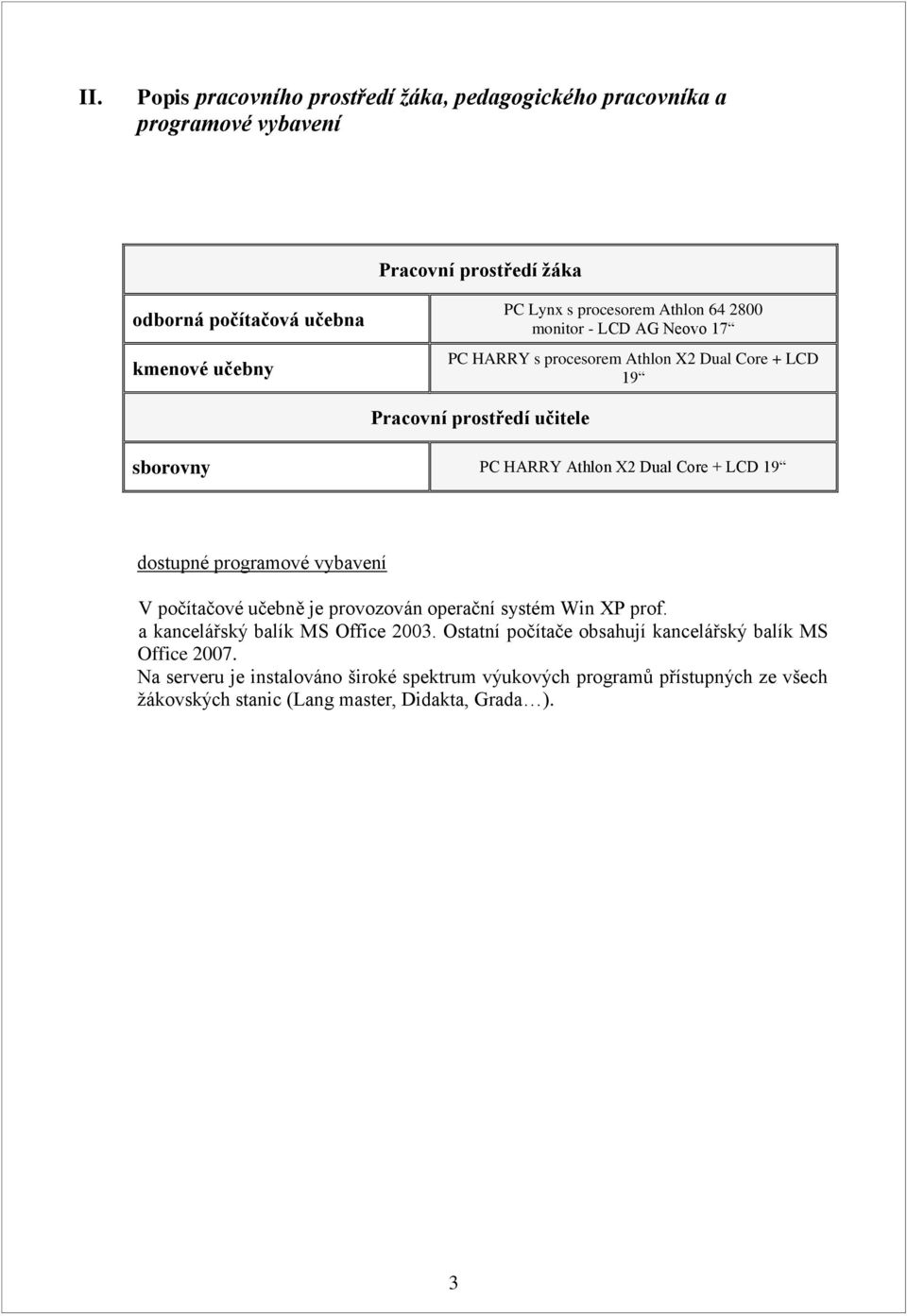 II. Popis pracovního prostředí žáka, pedagogického pracovníka a programové vybavení

| Pracovní prostředí žáka | |
|---|---|
| odborná počítačová učebna | PC Lynx s procesorem Athlon 64 2800 monitor - LCD AG Neovo 17“ |
| kmenové učebny | PC HARRY s procesorem Athlon X2 Dual Core + LCD 19“ |
| Pracovní prostředí učitele | |
| sborovny | PC HARRY Athlon X2 Dual Core + LCD 19“ |

dostupné programové vybavení

V počítačové učebně je provozován operační systém Win XP prof. a kancelářský balík MS Office 2003. Ostatní počítače obsahují kancelářský balík MS Office 2007.
Na serveru je instalováno široké spektrum výukových programů přístupných ze všech žákovských stanic (Lang master, Didakta, Grada…).

3